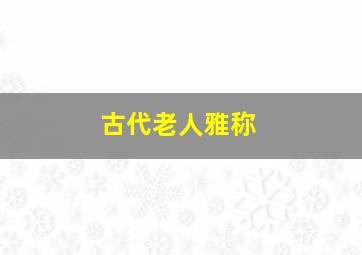 古代老人雅称